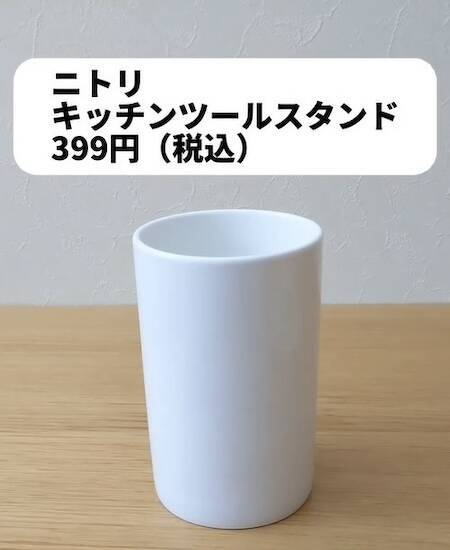 ニトリ
キッチンツールスタンド
399円（税込）